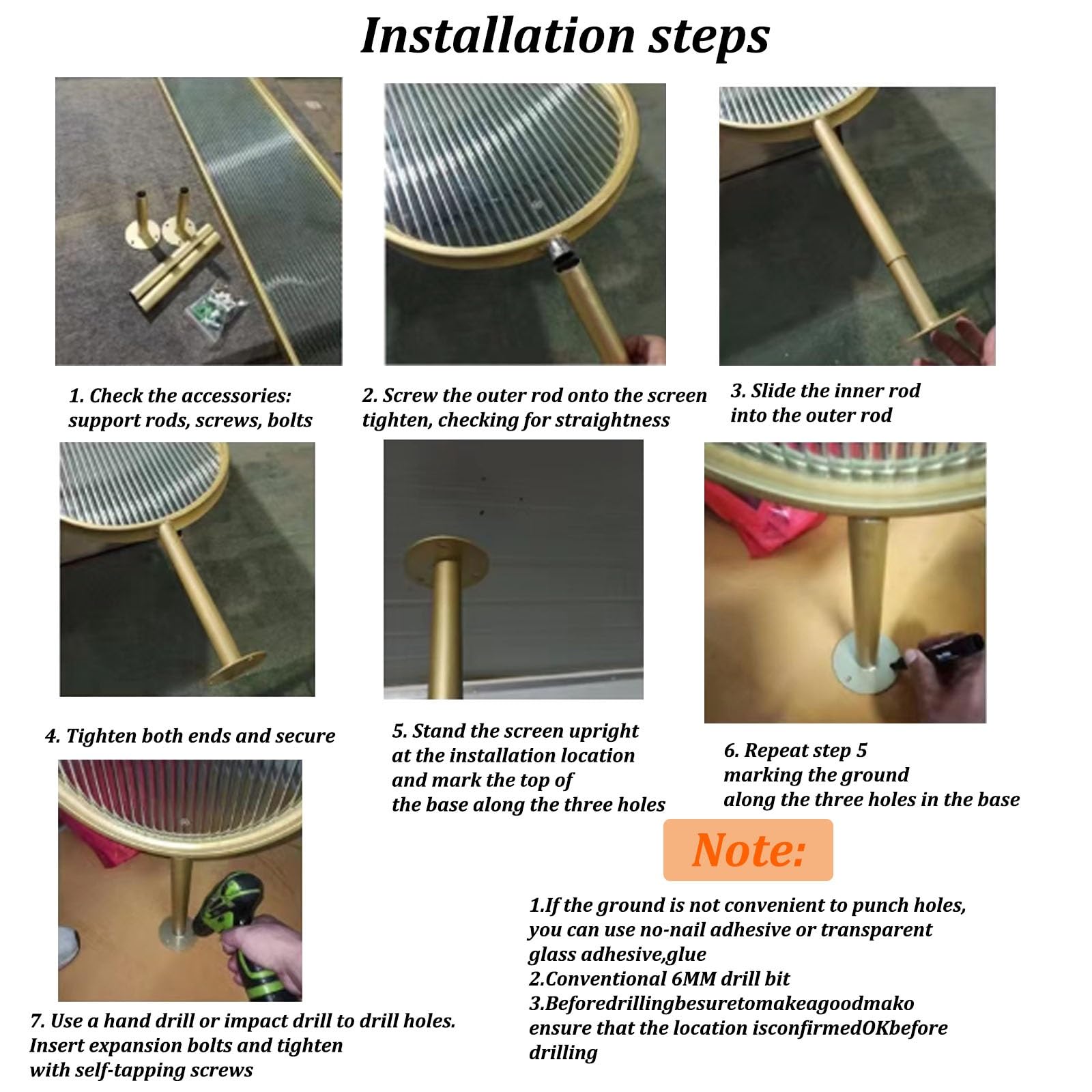 Installation steps

1. Check the accessories: support rods, screws, bolts

2. Screw the outer rod onto the screen tighten, checking for straightness

3. Slide the inner rod into the outer rod

4. Tighten both ends and secure

5. Stand the screen upright at the installation location and mark the top of the base along the three holes

6. Repeat step 5 marking the ground along the three holes in the base

7. Use a hand drill or impact drill to drill holes. Insert expansion bolts and tighten with self-tapping screws

Note:

1.If the ground is not convenient to punch holes, you can use no-nail adhesive or transparent glass adhesive,glue
2.Conventional 6MM drill bit
3.Beforedrillingbesuretomakeagoodmako ensure that the location isconfirmedOKbefore drilling